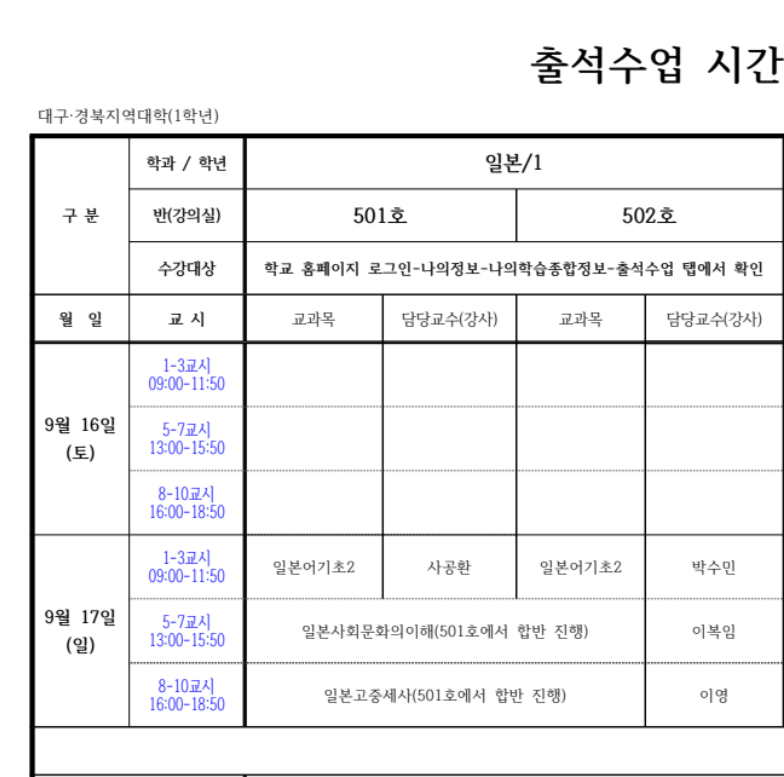 출석수업 시간

대구·경북지역대학(1학년)

| 구 분 | 학과 / 학년 | 일본/1 | | | |
|---|---|---|---|---|---|
| | 반(강의실) | 501호 | | 502호 | |
| | 수강대상 | 학교 홈페이지 로그인-나의정보-나의학습종합정보-출석수업 탭에서 확인 | | | |
| 월 일 | 교 시 | 교과목 | 담당교수(강사) | 교과목 | 담당교수(강사) |
| 9월 16일 (토) | 1-3교시 09:00-11:50 | | | | |
| | 5-7교시 13:00-15:50 | | | | |
| | 8-10교시 16:00-18:50 | | | | |
| 9월 17일 (일) | 1-3교시 09:00-11:50 | 일본어기초2 | 사공환 | 일본어기초2 | 박수민 |
| | 5-7교시 13:00-15:50 | 일본사회문화의이해(501호에서 합반 진행) | | | 이복임 |
| | 8-10교시 16:00-18:50 | 일본고중세사(501호에서 합반 진행) | | | 이영 |